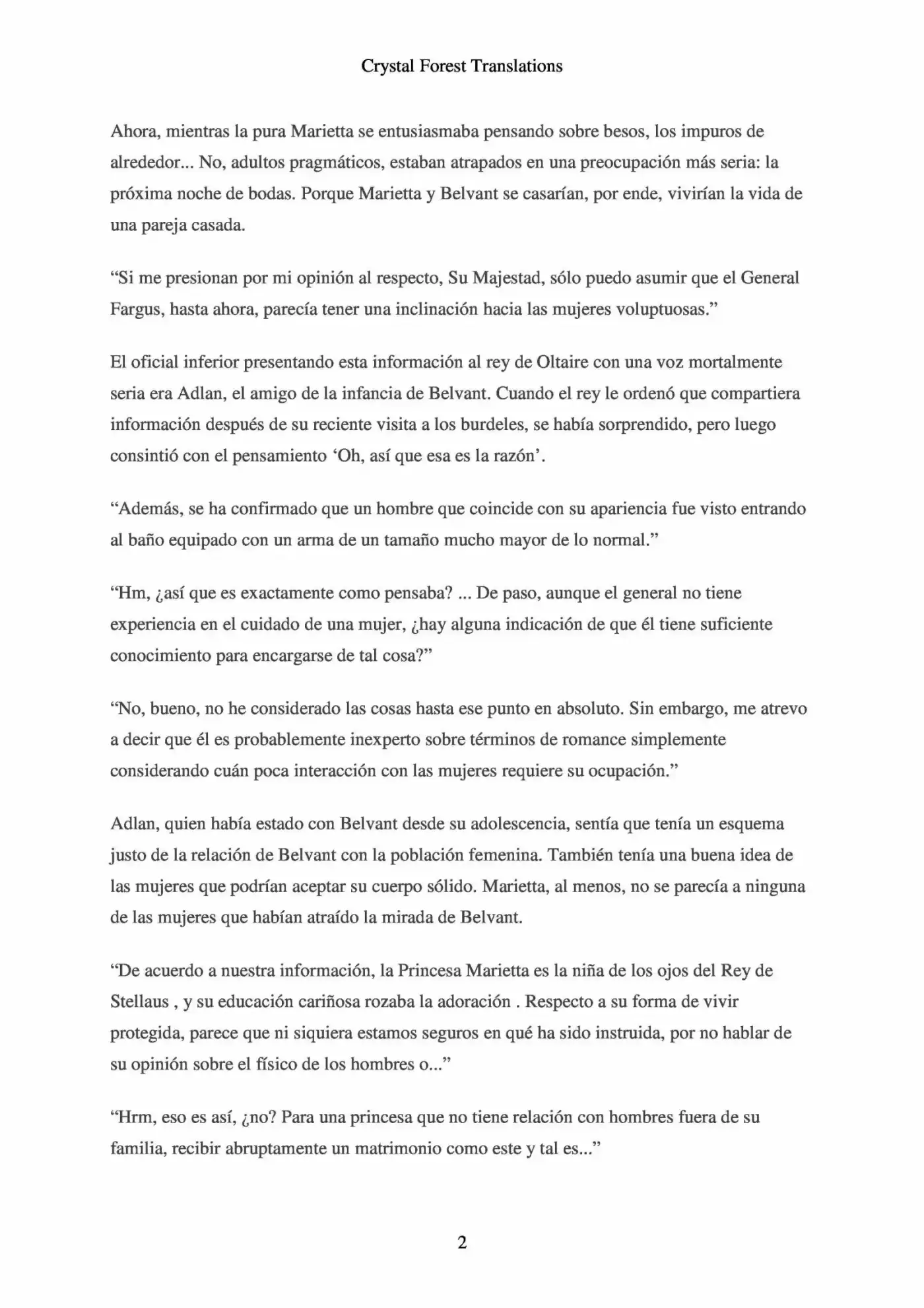 Crystal Forest Translations

Ahora, mientras la pura Marietta se entusiasmaba pensando sobre besos, los impuros de alrededor... No, adultos pragmáticos, estaban atrapados en una preocupación más seria: la próxima noche de bodas. Porque Marietta y Belvant se casarían, por ende, vivirían la vida de una pareja casada.

“Si me presionan por mi opinión al respecto, Su Majestad, sólo puedo asumir que el General Fargus, hasta ahora, parecía tener una inclinación hacia las mujeres voluptuosas.”

El oficial inferior presentando esta información al rey de Oltaire con una voz mortalmente seria era Adlan, el amigo de la infancia de Belvant. Cuando el rey le ordenó que compartiera información después de su reciente visita a los burdeles, se había sorprendido, pero luego consintió con el pensamiento ‘Oh, así que esa es la razón’.

“Además, se ha confirmado que un hombre que coincide con su apariencia fue visto entrando al baño equipado con un arma de un tamaño mucho mayor de lo normal.”

“Hm, ¿así que es exactamente como pensaba? ... De paso, aunque el general no tiene experiencia en el cuidado de una mujer, ¿hay alguna indicación de que él tiene suficiente conocimiento para encargarse de tal cosa?”

“No, bueno, no he considerado las cosas hasta ese punto en absoluto. Sin embargo, me atrevo a decir que él es probablemente inexperto sobre términos de romance simplemente considerando cuán poca interacción con las mujeres requiere su ocupación.”

Adlan, quien había estado con Belvant desde su adolescencia, sentía que tenía un esquema justo de la relación de Belvant con la población femenina. También tenía una buena idea de las mujeres que podrían aceptar su cuerpo sólido. Marietta, al menos, no se parecía a ninguna de las mujeres que habían atraído la mirada de Belvant.

“De acuerdo a nuestra información, la Princesa Marietta es la niña de los ojos del Rey de Stellaus , y su educación cariñosa rozaba la adoración . Respecto a su forma de vivir protegida, parece que ni siquiera estamos seguros en qué ha sido instruida, por no hablar de su opinión sobre el físico de los hombres o...”

“Hrm, eso es así, ¿no? Para una princesa que no tiene relación con hombres fuera de su familia, recibir abruptamente un matrimonio como este y tal es...”

2